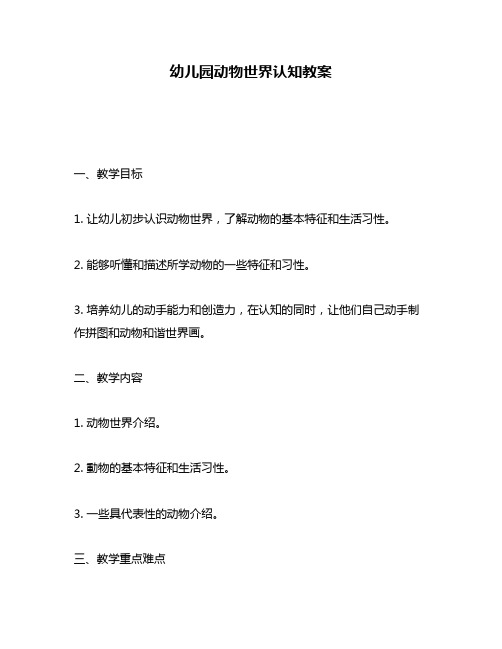 幼儿园动物世界认知教案

一、教学目标

1. 让幼儿初步认识动物世界，了解动物的基本特征和生活习性。

2. 能够听懂和描述所学动物的一些特征和习性。

3. 培养幼儿的动手能力和创造力，在认知的同时，让他们自己动手制作拼图和动物和谐世界画。

二、教学内容

1. 动物世界介绍。

2. 動物的基本特征和生活习性。

3. 一些具代表性的动物介绍。

三、教学重点难点